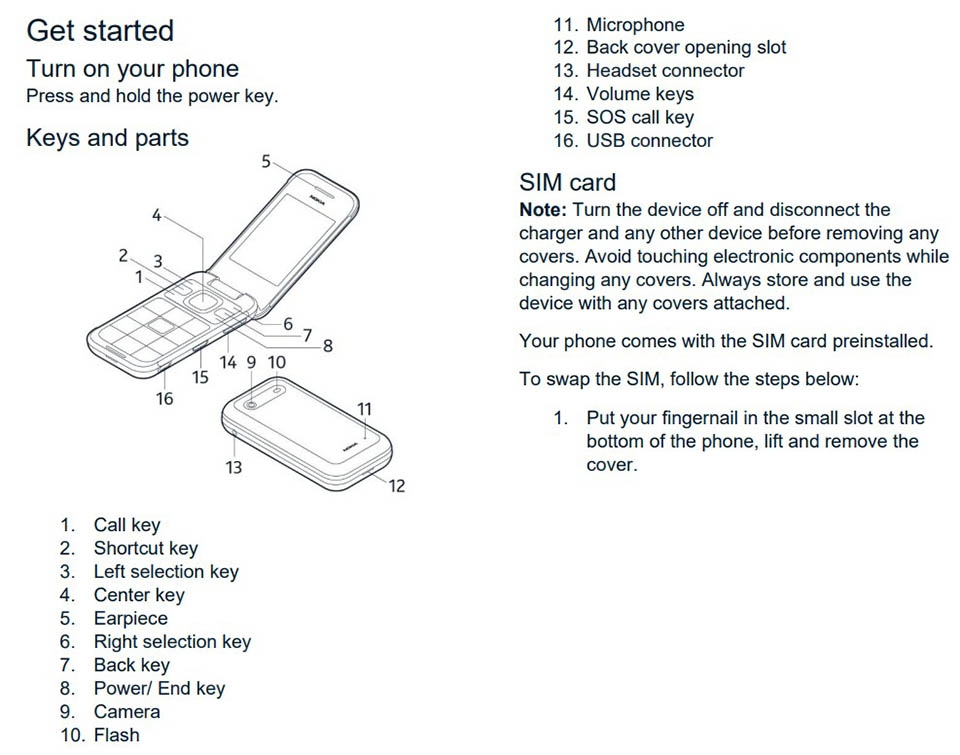 Get started

Turn on your phone

Press and hold the power key.

Keys and parts

5
4
2
3
1
6
7
8
14
9
10
15
16
11
13
12

1. Call key
2. Shortcut key
3. Left selection key
4. Center key
5. Earpiece
6. Right selection key
7. Back key
8. Power/ End key
9. Camera
10. Flash
11. Microphone
12. Back cover opening slot
13. Headset connector
14. Volume keys
15. SOS call key
16. USB connector

SIM card

Note: Turn the device off and disconnect the charger and any other device before removing any covers. Avoid touching electronic components while changing any covers. Always store and use the device with any covers attached.

Your phone comes with the SIM card preinstalled.

To swap the SIM, follow the steps below:

1. Put your fingernail in the small slot at the bottom of the phone, lift and remove the cover.